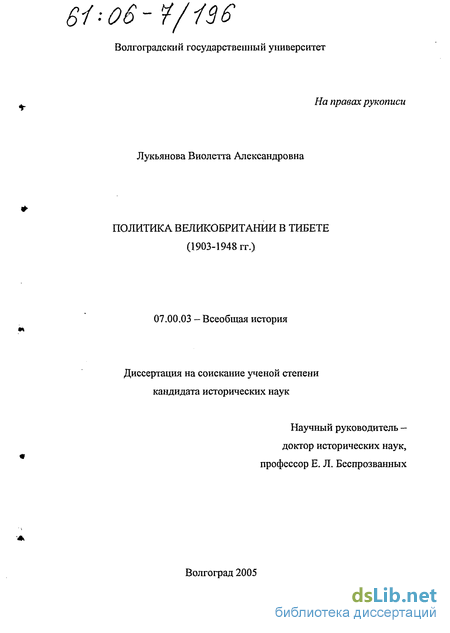 61:06-7/196

Волгоградский государственный университет

На правах рукописи

Лукьянова Виолетта Александровна

ПОЛИТИКА ВЕЛИКОБРИТАНИИ В ТИБЕТЕ
(1903-1948 гг.)

07.00.03 – Всеобщая история

Диссертация на соискание ученой степени
кандидата исторических наук

Научный руководитель –
доктор исторических наук,
профессор Е. Л. Беспрозванных

Волгоград 2005

dsLib.net
библиотека диссертаций